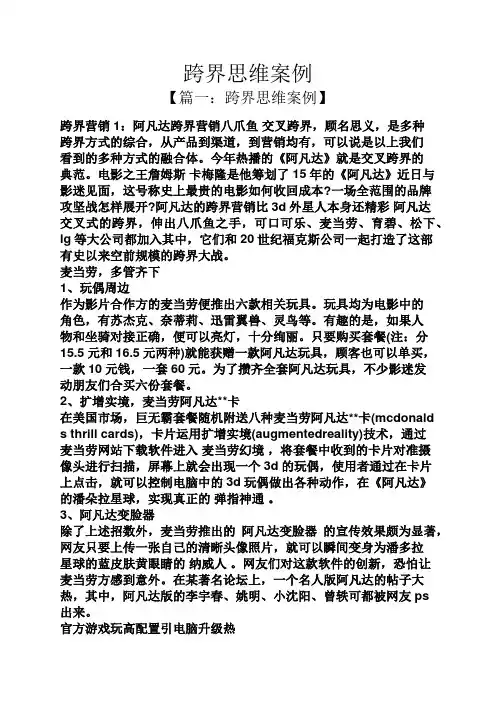 跨界思维案例

【篇一：跨界思维案例】

跨界营销 1：阿凡达跨界营销八爪鱼 交叉跨界，顾名思义，是多种跨界方式的综合，从产品到渠道，到营销均有，可以说是以上我们看到的多种方式的融合体。今年热播的《阿凡达》就是交叉跨界的典范。电影之王詹姆斯 卡梅隆是他筹划了 15 年的《阿凡达》近日与影迷见面，这号称史上最贵的电影如何收回成本?一场全范围的品牌攻坚战怎样展开?阿凡达的跨界营销比 3d 外星人本身还精彩 阿凡达交叉式的跨界，伸出八爪鱼之手，可口可乐、麦当劳、育碧、松下、lg 等大公司都加入其中，它们和 20 世纪福克斯公司一起打造了这部有史以来空前规模的跨界大战。

麦当劳，多管齐下

1、玩偶周边

作为影片合作方的麦当劳便推出六款相关玩具。玩具均为电影中的角色，有苏杰克、奈蒂莉、迅雷翼兽、灵鸟等。有趣的是，如果人物和坐骑对接正确，便可以亮灯，十分绚丽。只要购买套餐(注：分 15.5 元和 16.5 元两种)就能获赠一款阿凡达玩具，顾客也可以单买，一款 10 元钱，一套 60 元。为了攒齐全套阿凡达玩具，不少影迷发动朋友们合买六份套餐。

2、扩增实境，麦当劳阿凡达**卡

在美国市场，巨无霸套餐随机附送八种麦当劳阿凡达**卡(mcdonalds thrill cards)，卡片运用扩增实境(augmentedreality)技术，通过麦当劳网站下载软件进入 麦当劳幻境 ，将套餐中收到的卡片对准摄像头进行扫描，屏幕上就会出现一个 3d 的玩偶，使用者通过在卡片上点击，就可以控制电脑中的 3d 玩偶做出各种动作，在《阿凡达》的潘朵拉星球，实现真正的 弹指神通 。

3、阿凡达变脸器

除了上述招数外，麦当劳推出的 阿凡达变脸器 的宣传效果颇为显著，网友只要上传一张自己的清晰头像照片，就可以瞬间变身为潘多拉星球的蓝皮肤黄眼睛的 纳威人 。网友们对这款软件的创新，恐怕让麦当劳方感到意外。在某著名论坛上，一个名人版阿凡达的帖子大热，其中，阿凡达版的李宇春、姚明、小沈阳、曾轶可都被网友 ps 出来。

官方游戏玩高配置引电脑升级热